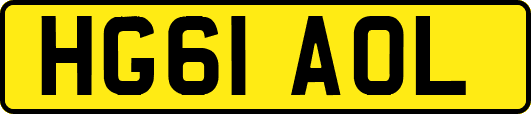 HG61 AOL